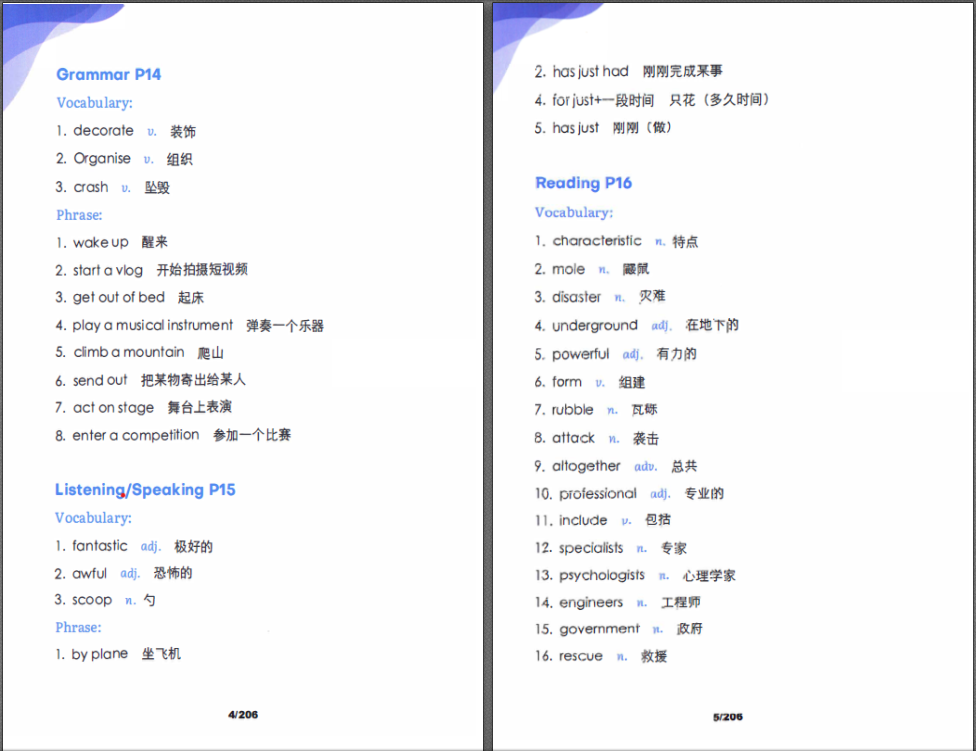 Grammar P14

Vocabulary:

1. decorate v. 装饰
2. Organise v. 组织
3. crash v. 坠毁

Phrase:

1. wake up 醒来
2. start a vlog 开始拍摄短视频
3. get out of bed 起床
4. play a musical instrument 弹奏一个乐器
5. climb a mountain 爬山
6. send out 把某物寄出给某人
7. act on stage 舞台上表演
8. enter a competition 参加一个比赛

Listening/Speaking P15

Vocabulary:

1. fantastic adj. 极好的
2. awful adj. 恐怖的
3. scoop n. 勺

Phrase:

1. by plane 坐飞机

4/206

2. has just had 刚刚完成某事
4. for just+一段时间 只花（多久时间）
5. has just 刚刚（做）

Reading P16

Vocabulary:

1. characteristic n. 特点
2. mole n. 鼹鼠
3. disaster n. 灾难
4. underground adj. 在地下的
5. powerful adj. 有力的
6. form v. 组建
7. rubble n. 瓦砾
8. attack n. 袭击
9. altogether adv. 总共
10. professional adj. 专业的
11. include v. 包括
12. specialists n. 专家
13. psychologists n. 心理学家
14. engineers n. 工程师
15. government n. 政府
16. rescue n. 救援

5/206